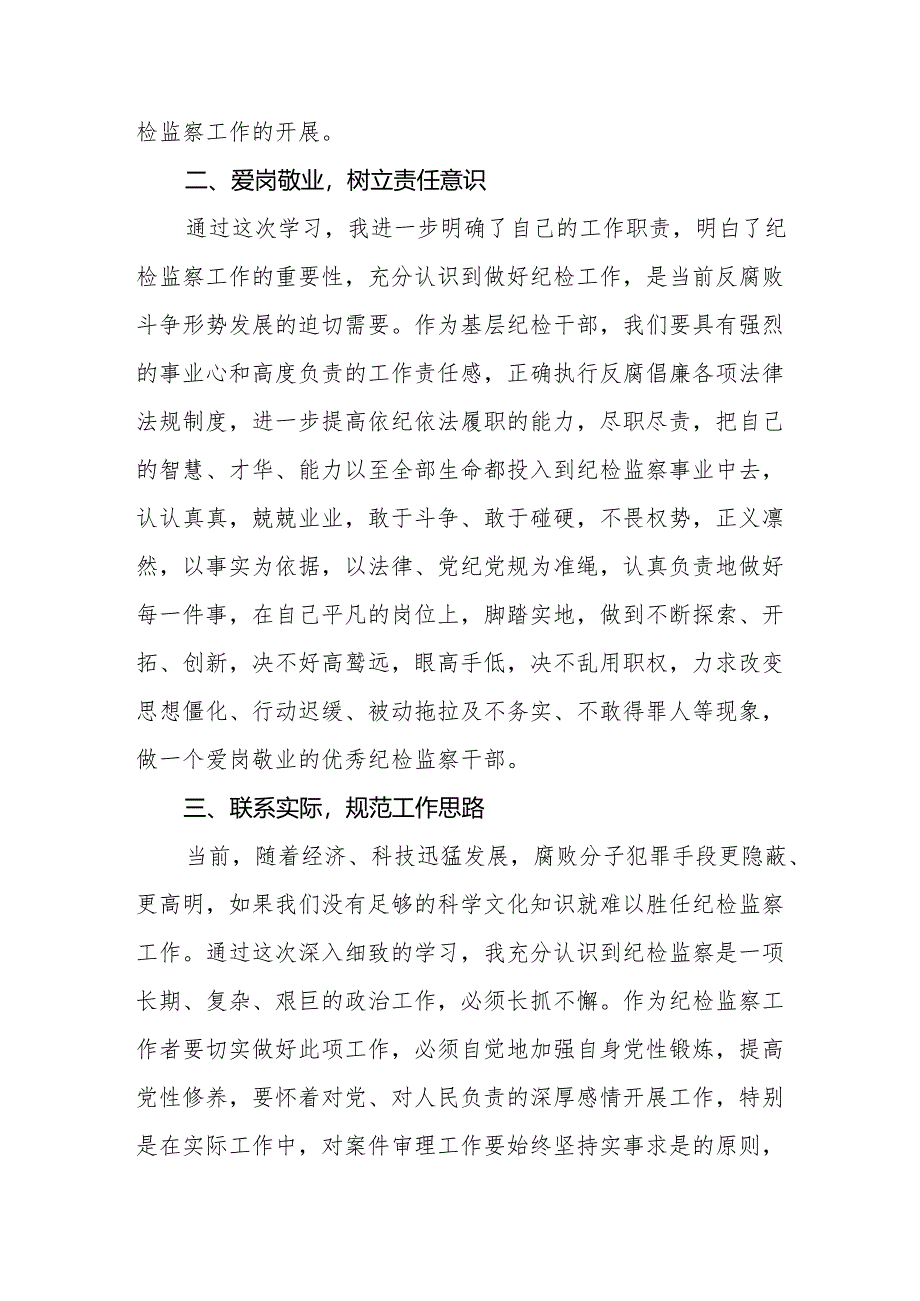 检监察工作的开展。

二、爱岗敬业，树立责任意识

通过这次学习，我进一步明确了自己的工作职责，明白了纪检监察工作的重要性，充分认识到做好纪检工作，是当前反腐败斗争形势发展的迫切需要。作为基层纪检干部，我们要具有强烈的事业心和高度负责的工作责任感，正确执行反腐倡廉各项法律法规制度，进一步提高依纪依法履职的能力，尽职尽责，把自己的智慧、才华、能力以至全部生命都投入到纪检监察事业中去，认认真真，兢兢业业，敢于斗争、敢于碰硬，不畏权势，正义凛然，以事实为依据，以法律、党纪党规为准绳，认真负责地做好每一件事，在自己平凡的岗位上，脚踏实地，做到不断探索、开拓、创新，决不好高骛远，眼高手低，决不乱用职权，力求改变思想僵化、行动迟缓、被动拖拉及不务实、不敢得罪人等现象，做一个爱岗敬业的优秀纪检监察干部。

三、联系实际，规范工作思路

当前，随着经济、科技迅猛发展，腐败分子犯罪手段更隐蔽、更高明，如果我们没有足够的科学文化知识就难以胜任纪检监察工作。通过这次深入细致的学习，我充分认识到纪检监察是一项长期、复杂、艰巨的政治工作，必须长抓不懈。作为纪检监察工作者要切实做好此项工作，必须自觉地加强自身党性锻炼，提高党性修养，要怀着对党、对人民负责的深厚感情开展工作，特别是在实际工作中，对案件审理工作要始终坚持实事求是的原则，